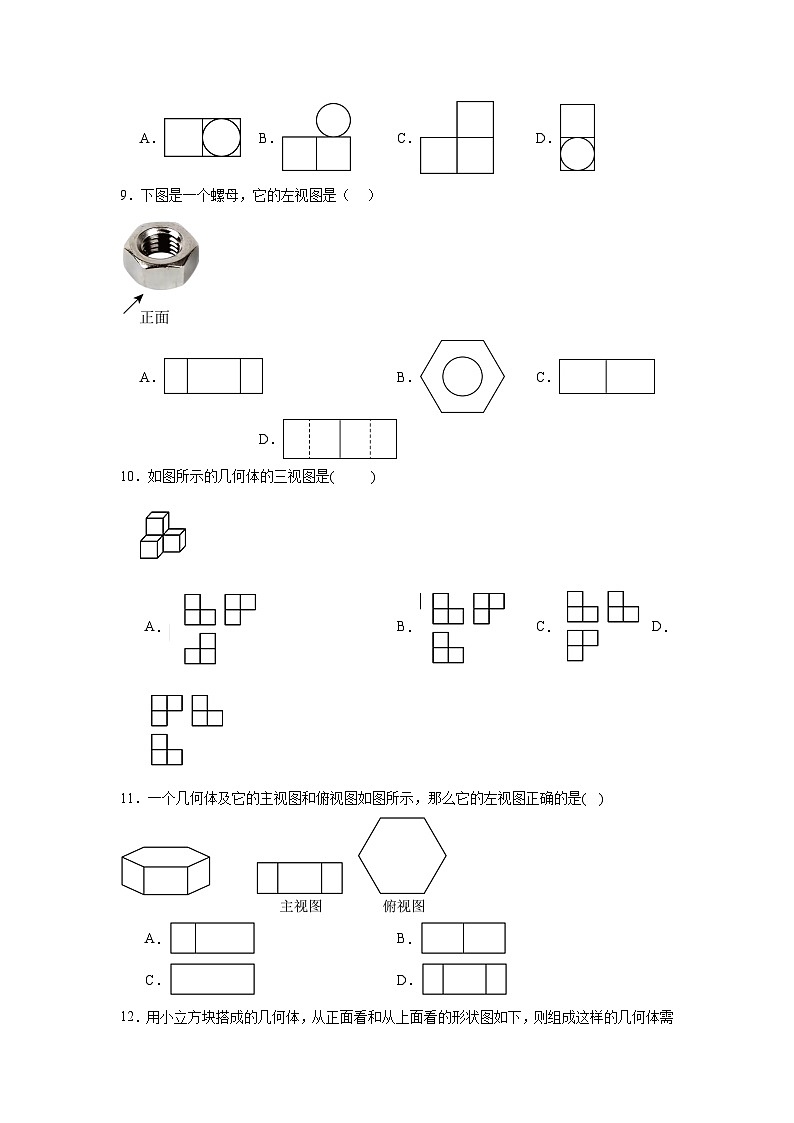 A． B． C． D．

9．下图是一个螺母，它的左视图是（　）

正面

A． B． C．

D．

10．如图所示的几何体的三视图是(　　)

A． B． C． D．

11．一个几何体及它的主视图和俯视图如图所示，那么它的左视图正确的是(　)

主视图 俯视图

A． B．

C． D．

12．用小立方块搭成的几何体，从正面看和从上面看的形状图如下，则组成这样的几何体需